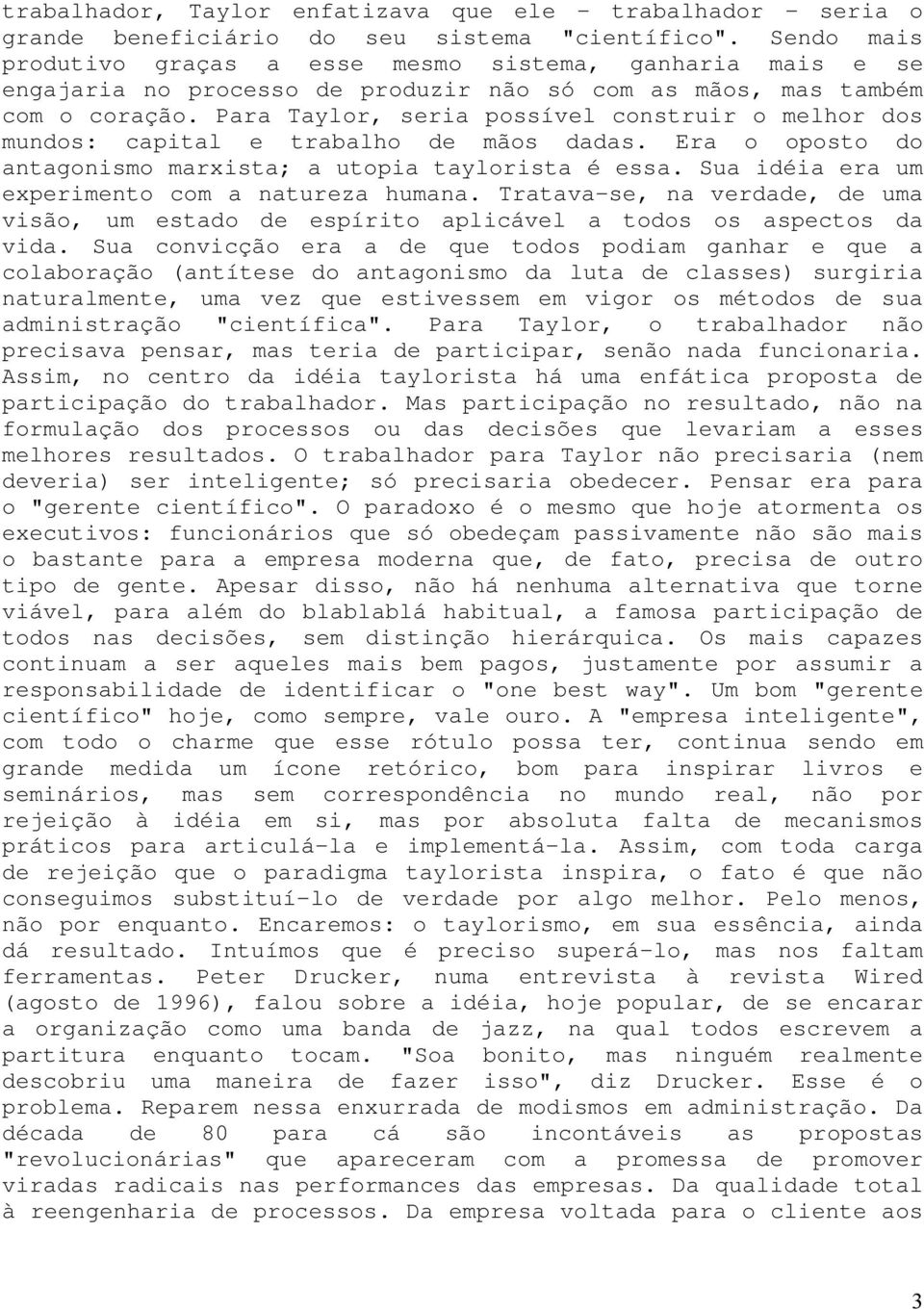 trabalhador, Taylor enfatizava que ele - trabalhador - seria o grande beneficiário do seu sistema "científico". Sendo mais produtivo graças a esse mesmo sistema, ganharia mais e se engajaria no processo de produzir não só com as mãos, mas também com o coração. Para Taylor, seria possível construir o melhor dos mundos: capital e trabalho de mãos dadas. Era o oposto do antagonismo marxista; a utopia taylorista é essa. Sua idéia era um experimento com a natureza humana. Tratava-se, na verdade, de uma visão, um estado de espírito aplicável a todos os aspectos da vida. Sua convicção era a de que todos podiam ganhar e que a colaboração (antítese do antagonismo da luta de classes) surgiria naturalmente, uma vez que estivessem em vigor os métodos de sua administração "científica". Para Taylor, o trabalhador não precisava pensar, mas teria de participar, senão nada funcionaria. Assim, no centro da idéia taylorista há uma enfática proposta de participação do trabalhador. Mas participação no resultado, não na formulação dos processos ou das decisões que levariam a esses melhores resultados. O trabalhador para Taylor não precisaria (nem deveria) ser inteligente; só precisaria obedecer. Pensar era para o "gerente científico". O paradoxo é o mesmo que hoje atormenta os executivos: funcionários que só obedeçam passivamente não são mais o bastante para a empresa moderna que, de fato, precisa de outro tipo de gente. Apesar disso, não há nenhuma alternativa que torne viável, para além do blablablá habitual, a famosa participação de todos nas decisões, sem distinção hierárquica. Os mais capazes continuam a ser aqueles mais bem pagos, justamente por assumir a responsabilidade de identificar o "one best way". Um bom "gerente científico" hoje, como sempre, vale ouro. A "empresa inteligente", com todo o charme que esse rótulo possa ter, continua sendo em grande medida um ícone retórico, bom para inspirar livros e seminários, mas sem correspondência no mundo real, não por rejeição à idéia em si, mas por absoluta falta de mecanismos práticos para articulá-la e implementá-la. Assim, com toda carga de rejeição que o paradigma taylorista inspira, o fato é que não conseguimos substituí-lo de verdade por algo melhor. Pelo menos, não por enquanto. Encaremos: o taylorismo, em sua essência, ainda dá resultado. Intuímos que é preciso superá-lo, mas nos faltam ferramentas. Peter Drucker, numa entrevista à revista Wired (agosto de 1996), falou sobre a idéia, hoje popular, de se encarar a organização como uma banda de jazz, na qual todos escrevem a partitura enquanto tocam. "Soa bonito, mas ninguém realmente descobriu uma maneira de fazer isso", diz Drucker. Esse é o problema. Reparem nessa enxurrada de modismos em administração. Da década de 80 para cá são incontáveis as propostas "revolucionárias" que apareceram com a promessa de promover viradas radicais nas performances das empresas. Da qualidade total à reengenharia de processos. Da empresa voltada para o cliente aos

3